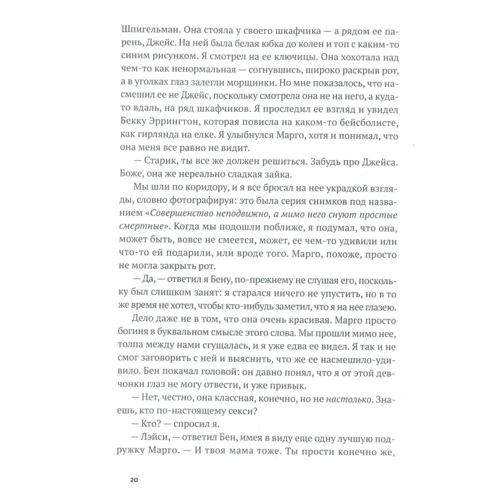 Шпигельман. Она стояла у своего шкафчика — а рядом ее парень, Джейс. На ней была белая юбка до колен и топ с каким-то синим рисунком. Я смотрел на ее ключицы. Она хохотала над чем-то как ненормальная — согнувшись, широко раскрыв рот, а в уголках глаз залегли морщинки. Но мне показалось, что насмешил ее не Джейс, поскольку смотрела она не на него, а куда-то вдаль, на ряд шкафчиков. Я проследил ее взгляд и увидел Бекку Эррингтон, которая повисла на каком-то бейсболисте, как гирлянда на елке. Я улыбнулся Марго, хотя и понимал, что она меня все равно не видит.

— Старик, ты все же должен решиться. Забудь про Джейса. Боже, она же нереально сладкая зайка.

Мы шли по коридору, и я все бросал на нее украдкой взгляды, словно фотографируя: это была серия снимков под названием «Совершенство неподвижно, а мимо него снуют простые смертные». Когда мы подошли поближе, я подумал, что она, может быть, вовсе не смеется, может, ее чем-то удивили или что-то ей подарили, или вроде того. Марго, похоже, просто не могла закрыть рот.

— Да, — ответил я Бену, по-прежнему не слушая его, поскольку был слишком занят: я старался ничего не упустить, но в то же время не хотел, чтобы кто-нибудь заметил, что я на нее глазею.

Дело даже не в том, что она очень красивая. Марго просто богиня в буквальном смысле этого слова. Мы прошли мимо нее, толпа между нами сгущалась, и я уже едва ее видел. Я так и не смог заговорить с ней и выяснить, что же ее насмешило-удивило. Бен покачал головой: он давно понял, что я от этой девчонки глаз не могу отвести, и уже привык.

— Нет, честно, она классная, конечно, но не настолько. Знаешь, кто по-настоящему секси?

— Кто? — спросил я.

— Лэйси, — ответил Бен, имея в виду еще одну лучшую подружку Марго. — И твоя мама тоже. Ты прости конечно же,

20